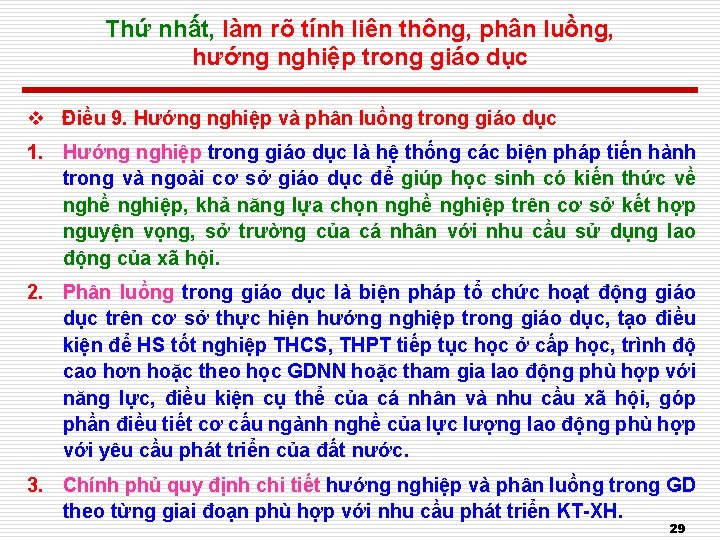 Thứ nhất, làm rõ tính liên thông, phân luồng, hướng nghiệp trong giáo dục

❖ Điều 9. Hướng nghiệp và phân luồng trong giáo dục

1. Hướng nghiệp trong giáo dục là hệ thống các biện pháp tiến hành trong và ngoài cơ sở giáo dục để giúp học sinh có kiến thức về nghề nghiệp, khả năng lựa chọn nghề nghiệp trên cơ sở kết hợp nguyện vọng, sở trường của cá nhân với nhu cầu sử dụng lao động của xã hội.

2. Phân luồng trong giáo dục là biện pháp tổ chức hoạt động giáo dục trên cơ sở thực hiện hướng nghiệp trong giáo dục, tạo điều kiện để HS tốt nghiệp THCS, THPT tiếp tục học ở cấp học, trình độ cao hơn hoặc theo học GDNN hoặc tham gia lao động phù hợp với năng lực, điều kiện cụ thể của cá nhân và nhu cầu xã hội, góp phần điều tiết cơ cấu ngành nghề của lực lượng lao động phù hợp với yêu cầu phát triển của đất nước.

3. Chính phủ quy định chi tiết hướng nghiệp và phân luồng trong GD theo từng giai đoạn phù hợp với nhu cầu phát triển KT-XH.

29